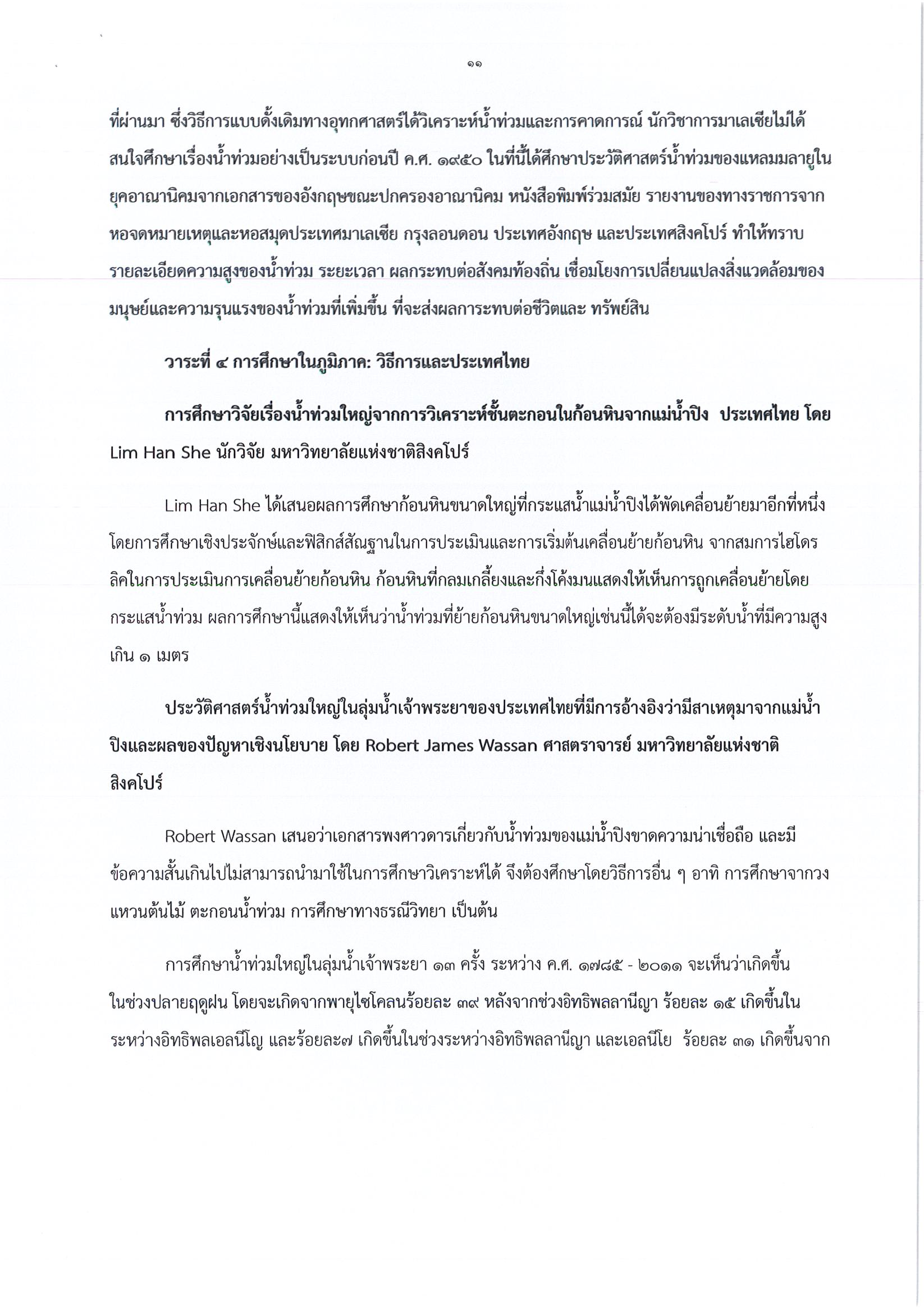 ๑๑

ที่ผ่านมา ซึ่งวิธีการแบบดั้งเดิมทางอุทกศาสตร์ได้วิเคราะห์น้ำท่วมและการคาดการณ์ นักวิชาการมาเลเซียไม่ได้สนใจศึกษาเรื่องน้ำท่วมอย่างเป็นระบบก่อนปี ค.ศ. ๑๙๕๐ ในที่นี้ได้ศึกษาประวัติศาสตร์น้ำท่วมของแหลมมลายูในยุคอาณานิคมจากเอกสารของอังกฤษขณะปกครองอาณานิคม หนังสือพิมพ์ร่วมสมัย รายงานของทางราชการจากหอจดหมายเหตุและหอสมุดประเทศมาเลเซีย กรุงลอนดอน ประเทศอังกฤษ และประเทศสิงคโปร์ ทำให้ทราบรายละเอียดความสูงของน้ำท่วม ระยะเวลา ผลกระทบต่อสังคมท้องถิ่น เชื่อมโยงการเปลี่ยนแปลงสิ่งแวดล้อมของมนุษย์และความรุนแรงของน้ำท่วมที่เพิ่มขึ้น ที่จะส่งผลการะทบต่อชีวิตและ ทรัพย์สิน

วาระที่ ๔ การศึกษาในภูมิภาค: วิธีการและประเทศไทย

การศึกษาวิจัยเรื่องน้ำท่วมใหญ่จากการวิเคราะห์ชั้นตะกอนในก้อนหินจากแม่น้ำปิง ประเทศไทย โดย Lim Han She นักวิจัย มหาวิทยาลัยแห่งชาติสิงคโปร์

Lim Han She ได้เสนอผลการศึกษาก้อนหินขนาดใหญ่ที่กระแสน้ำแม่น้ำปิงได้พัดเคลื่อนย้ายมาอีกที่หนึ่ง โดยการศึกษาเชิงประจักษ์และฟิสิกส์สัณฐานในการประเมินและการเริ่มต้นเคลื่อนย้ายก้อนหิน จากสมการไฮโดรลิคในการประเมินการเคลื่อนย้ายก้อนหิน ก้อนหินที่กลมเกลี้ยงและกึ่งโค้งมนแสดงให้เห็นการถูกเคลื่อนย้ายโดยกระแสน้ำท่วม ผลการศึกษานี้แสดงให้เห็นว่าน้ำท่วมที่ย้ายก้อนหินขนาดใหญ่เช่นนี้ได้จะต้องมีระดับน้ำที่มีความสูงเกิน ๑ เมตร

ประวัติศาสตร์น้ำท่วมใหญ่ในลุ่มน้ำเจ้าพระยาของประเทศไทยที่มีการอ้างอิงว่ามีสาเหตุมาจากแม่น้ำปิงและผลของปัญหาเชิงนโยบาย โดย Robert James Wassan ศาสตราจารย์ มหาวิทยาลัยแห่งชาติสิงคโปร์

Robert Wassan เสนอว่าเอกสารพงศาวดารเกี่ยวกับน้ำท่วมของแม่น้ำปิงขาดความน่าเชื่อถือ และมีข้อความสั้นเกินไปไม่สามารถนำมาใช้ในการศึกษาวิเคราะห์ได้ จึงต้องศึกษาโดยวิธีการอื่น ๆ อาทิ การศึกษาจากวงแหวนต้นไม้ ตะกอนน้ำท่วม การศึกษาทางธรณีวิทยา เป็นต้น

การศึกษาน้ำท่วมใหญ่ในลุ่มน้ำเจ้าพระยา ๑๓ ครั้ง ระหว่าง ค.ศ. ๑๗๘๕ - ๒๐๑๑ จะเห็นว่าเกิดขึ้นในช่วงปลายฤดูฝน โดยจะเกิดจากพายุไซโคลนร้อยละ ๓๙ หลังจากช่วงอิทธิพลลานีญา ร้อยละ ๑๕ เกิดขึ้นในระหว่างอิทธิพลเอลนีโญ และร้อยละ๗ เกิดขึ้นในช่วงระหว่างอิทธิพลลานีญา และเอลนีโย ร้อยละ ๓๑ เกิดขึ้นจาก